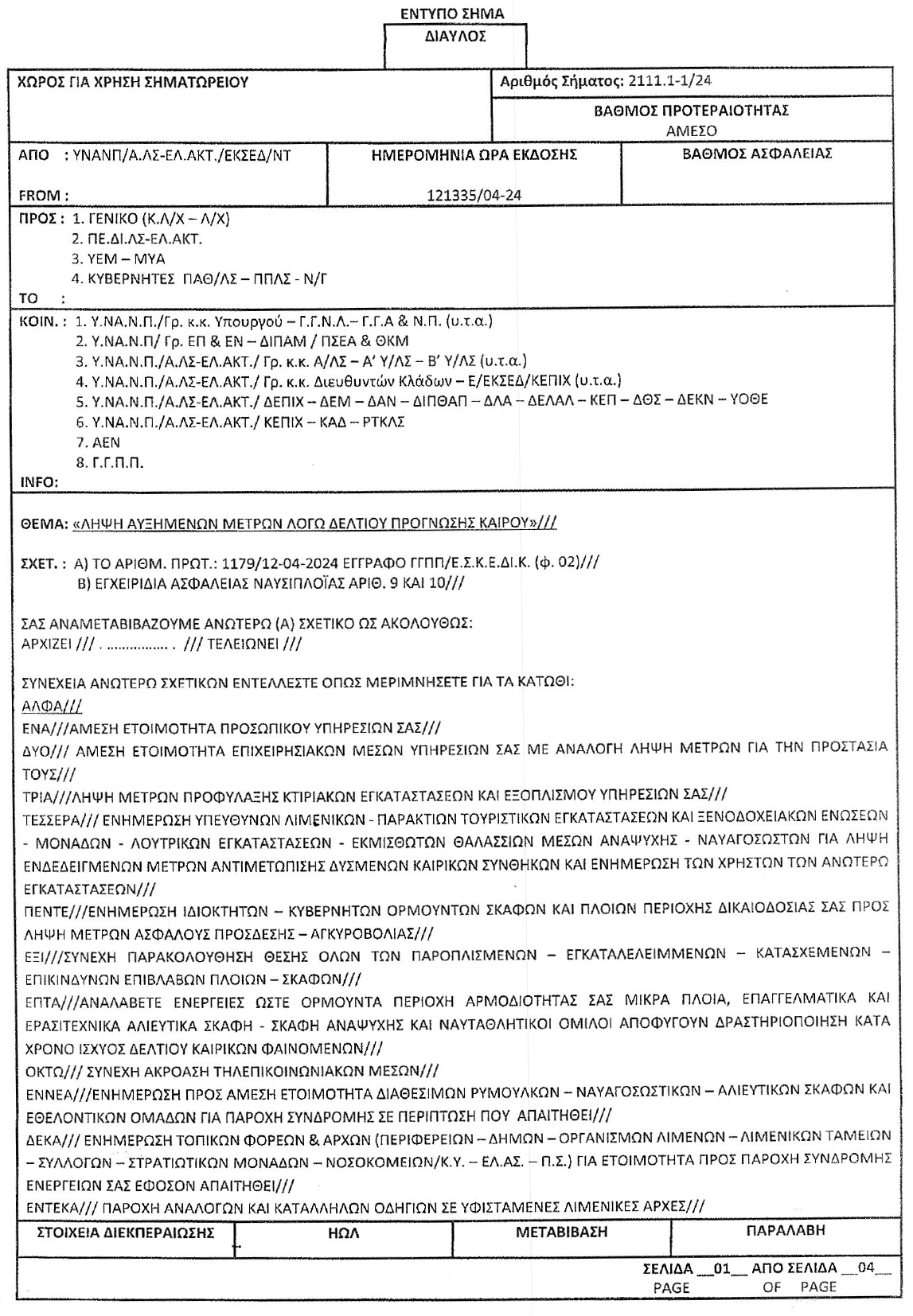 ΕΝΤΥΠΟ ΣΗΜΑ
ΔΙΑΥΛΟΣ

ΧΩΡΟΣ ΓΙΑ ΧΡΗΣΗ ΣΗΜΑΤΩΡΕΙΟΥ

Αριθμός Σήματος: 2111.1-1/24

ΒΑΘΜΟΣ ΠΡΟΤΕΡΑΙΟΤΗΤΑΣ
ΑΜΕΣΟ

ΑΠΟ : ΥΝΑΝΠ/Α.ΛΣ-ΕΛ.ΑΚΤ./ΕΚΣΕΔ/ΝΤ

FROM :

ΗΜΕΡΟΜΗΝΙΑ ΩΡΑ ΕΚΔΟΣΗΣ
121335/04-24

ΒΑΘΜΟΣ ΑΣΦΑΛΕΙΑΣ

ΠΡΟΣ : 1. ΓΕΝΙΚΟ (Κ.Λ/Χ – Λ/Χ)
2. ΠΕ.ΔΙ.ΛΣ-ΕΛ.ΑΚΤ.
3. ΥΕΜ – ΜΥΑ
4. ΚΥΒΕΡΝΗΤΕΣ ΠΑΘ/ΛΣ – ΠΠΛΣ - Ν/Γ
TO :

ΚΟΙΝ. : 1. Υ.ΝΑ.Ν.Π./Γρ. κ.κ. Υπουργού – Γ.Γ.Ν.Λ.– Γ.Γ.Α & Ν.Π. (υ.τ.α.)
2. Υ.ΝΑ.Ν.Π/ Γρ. ΕΠ & ΕΝ – ΔΙΠΑΜ / ΠΣΕΑ & ΘΚΜ
3. Υ.ΝΑ.Ν.Π./Α.ΛΣ-ΕΛ.ΑΚΤ./ Γρ. κ.κ. Α/ΛΣ – Α' Υ/ΛΣ – Β' Υ/ΛΣ (υ.τ.α.)
4. Υ.ΝΑ.Ν.Π./Α.ΛΣ-ΕΛ.ΑΚΤ./ Γρ. κ.κ. Διευθυντών Κλάδων – Ε/ΕΚΣΕΔ/ΚΕΠΙΧ (υ.τ.α.)
5. Υ.ΝΑ.Ν.Π./Α.ΛΣ-ΕΛ.ΑΚΤ./ ΔΕΠΙΧ – ΔΕΜ – ΔΑΝ – ΔΙΠΘΑΠ – ΔΛΑ – ΔΕΛΑΛ – ΚΕΠ – ΔΘΣ – ΔΕΚΝ – ΥΟΘΕ
6. Υ.ΝΑ.Ν.Π./Α.ΛΣ-ΕΛ.ΑΚΤ./ ΚΕΠΙΧ – ΚΑΔ – ΡΤΚΛΣ
7. ΑΕΝ
8. Γ.Γ.Π.Π.
INFO:

ΘΕΜΑ: «ΛΗΨΗ ΑΥΞΗΜΕΝΩΝ ΜΕΤΡΩΝ ΛΟΓΩ ΔΕΛΤΙΟΥ ΠΡΟΓΝΩΣΗΣ ΚΑΙΡΟΥ»///

ΣΧΕΤ. : Α) ΤΟ ΑΡΙΘΜ. ΠΡΩΤ.: 1179/12-04-2024 ΕΓΓΡΑΦΟ ΓΓΠΠ/Ε.Σ.Κ.Ε.ΔΙ.Κ. (φ. 02)///
Β) ΕΓΧΕΙΡΙΔΙΑ ΑΣΦΑΛΕΙΑΣ ΝΑΥΣΙΠΛΟΪΑΣ ΑΡΙΘ. 9 ΚΑΙ 10///

ΣΑΣ ΑΝΑΜΕΤΑΒΙΒΑΖΟΥΜΕ ΑΝΩΤΕΡΩ (Α) ΣΧΕΤΙΚΟ ΩΣ ΑΚΟΛΟΥΘΩΣ:
ΑΡΧΙΖΕΙ /// . ............... . /// ΤΕΛΕΙΩΝΕΙ ///

ΣΥΝΕΧΕΙΑ ΑΝΩΤΕΡΩ ΣΧΕΤΙΚΩΝ ΕΝΤΕΛΛΕΣΤΕ ΟΠΩΣ ΜΕΡΙΜΝΗΣΕΤΕ ΓΙΑ ΤΑ ΚΑΤΩΘΙ:
ΑΛΦΑ///
ΕΝΑ///ΑΜΕΣΗ ΕΤΟΙΜΟΤΗΤΑ ΠΡΟΣΩΠΙΚΟΥ ΥΠΗΡΕΣΙΩΝ ΣΑΣ///
ΔΥΟ/// ΑΜΕΣΗ ΕΤΟΙΜΟΤΗΤΑ ΕΠΙΧΕΙΡΗΣΙΑΚΩΝ ΜΕΣΩΝ ΥΠΗΡΕΣΙΩΝ ΣΑΣ ΜΕ ΑΝΑΛΟΓΗ ΛΗΨΗ ΜΕΤΡΩΝ ΓΙΑ ΤΗΝ ΠΡΟΣΤΑΣΙΑ ΤΟΥΣ///
ΤΡΙΑ///ΛΗΨΗ ΜΕΤΡΩΝ ΠΡΟΦΥΛΑΞΗΣ ΚΤΙΡΙΑΚΩΝ ΕΓΚΑΤΑΣΤΑΣΕΩΝ ΚΑΙ ΕΞΟΠΛΙΣΜΟΥ ΥΠΗΡΕΣΙΩΝ ΣΑΣ///
ΤΕΣΣΕΡΑ/// ΕΝΗΜΕΡΩΣΗ ΥΠΕΥΘΥΝΩΝ ΛΙΜΕΝΙΚΩΝ - ΠΑΡΑΚΤΙΩΝ ΤΟΥΡΙΣΤΙΚΩΝ ΕΓΚΑΤΑΣΤΑΣΕΩΝ ΚΑΙ ΞΕΝΟΔΟΧΕΙΑΚΩΝ ΕΝΩΣΕΩΝ - ΜΟΝΑΔΩΝ - ΛΟΥΤΡΙΚΩΝ ΕΓΚΑΤΑΣΤΑΣΕΩΝ - ΕΚΜΙΣΘΩΤΩΝ ΘΑΛΑΣΣΙΩΝ ΜΕΣΩΝ ΑΝΑΨΥΧΗΣ - ΝΑΥΑΓΟΣΩΣΤΩΝ ΓΙΑ ΛΗΨΗ ΕΝΔΕΔΕΙΓΜΕΝΩΝ ΜΕΤΡΩΝ ΑΝΤΙΜΕΤΩΠΙΣΗΣ ΔΥΣΜΕΝΩΝ ΚΑΙΡΙΚΩΝ ΣΥΝΘΗΚΩΝ ΚΑΙ ΕΝΗΜΕΡΩΣΗ ΤΩΝ ΧΡΗΣΤΩΝ ΤΩΝ ΑΝΩΤΕΡΩ ΕΓΚΑΤΑΣΤΑΣΕΩΝ///
ΠΕΝΤΕ///ΕΝΗΜΕΡΩΣΗ ΙΔΙΟΚΤΗΤΩΝ – ΚΥΒΕΡΝΗΤΩΝ ΟΡΜΟΥΝΤΩΝ ΣΚΑΦΩΝ ΚΑΙ ΠΛΟΙΩΝ ΠΕΡΙΟΧΗΣ ΔΙΚΑΙΟΔΟΣΙΑΣ ΣΑΣ ΠΡΟΣ ΛΗΨΗ ΜΕΤΡΩΝ ΑΣΦΑΛΟΥΣ ΠΡΟΣΔΕΣΗΣ – ΑΓΚΥΡΟΒΟΛΙΑΣ///
ΕΞΙ///ΣΥΝΕΧΗ ΠΑΡΑΚΟΛΟΥΘΗΣΗ ΘΕΣΗΣ ΟΛΩΝ ΤΩΝ ΠΑΡΟΠΛΙΣΜΕΝΩΝ – ΕΓΚΑΤΑΛΕΛΕΙΜΜΕΝΩΝ – ΚΑΤΑΣΧΕΜΕΝΩΝ – ΕΠΙΚΙΝΔΥΝΩΝ ΕΠΙΒΛΑΒΩΝ ΠΛΟΙΩΝ – ΣΚΑΦΩΝ///
ΕΠΤΑ///ΑΝΑΛΑΒΕΤΕ ΕΝΕΡΓΕΙΕΣ ΩΣΤΕ ΟΡΜΟΥΝΤΑ ΠΕΡΙΟΧΗ ΑΡΜΟΔΙΟΤΗΤΑΣ ΣΑΣ ΜΙΚΡΑ ΠΛΟΙΑ, ΕΠΑΓΓΕΛΜΑΤΙΚΑ ΚΑΙ ΕΡΑΣΙΤΕΧΝΙΚΑ ΑΛΙΕΥΤΙΚΑ ΣΚΑΦΗ - ΣΚΑΦΗ ΑΝΑΨΥΧΗΣ ΚΑΙ ΝΑΥΤΑΘΛΗΤΙΚΟΙ ΟΜΙΛΟΙ ΑΠΟΦΥΓΟΥΝ ΔΡΑΣΤΗΡΙΟΠΟΙΗΣΗ ΚΑΤΑ ΧΡΟΝΟ ΙΣΧΥΟΣ ΔΕΛΤΙΟΥ ΚΑΙΡΙΚΩΝ ΦΑΙΝΟΜΕΝΩΝ///
ΟΚΤΩ/// ΣΥΝΕΧΗ ΑΚΡΟΑΣΗ ΤΗΛΕΠΙΚΟΙΝΩΝΙΑΚΩΝ ΜΕΣΩΝ///
ΕΝΝΕΑ///ΕΝΗΜΕΡΩΣΗ ΠΡΟΣ ΑΜΕΣΗ ΕΤΟΙΜΟΤΗΤΑ ΔΙΑΘΕΣΙΜΩΝ ΡΥΜΟΥΛΚΩΝ – ΝΑΥΑΓΟΣΩΣΤΙΚΩΝ – ΑΛΙΕΥΤΙΚΩΝ ΣΚΑΦΩΝ ΚΑΙ ΕΘΕΛΟΝΤΙΚΩΝ ΟΜΑΔΩΝ ΓΙΑ ΠΑΡΟΧΗ ΣΥΝΔΡΟΜΗΣ ΣΕ ΠΕΡΙΠΤΩΣΗ ΠΟΥ ΑΠΑΙΤΗΘΕΙ///
ΔΕΚΑ/// ΕΝΗΜΕΡΩΣΗ ΤΟΠΙΚΩΝ ΦΟΡΕΩΝ & ΑΡΧΩΝ (ΠΕΡΙΦΕΡΕΙΩΝ – ΔΗΜΩΝ – ΟΡΓΑΝΙΣΜΩΝ ΛΙΜΕΝΩΝ – ΛΙΜΕΝΙΚΩΝ ΤΑΜΕΙΩΝ – ΣΥΛΛΟΓΩΝ – ΣΤΡΑΤΙΩΤΙΚΩΝ ΜΟΝΑΔΩΝ – ΝΟΣΟΚΟΜΕΙΩΝ/Κ.Υ. – ΕΛ.ΑΣ. – Π.Σ.) ΓΙΑ ΕΤΟΙΜΟΤΗΤΑ ΠΡΟΣ ΠΑΡΟΧΗ ΣΥΝΔΡΟΜΗΣ ΕΝΕΡΓΕΙΩΝ ΣΑΣ ΕΦΟΣΟΝ ΑΠΑΙΤΗΘΕΙ///
ΕΝΤΕΚΑ/// ΠΑΡΟΧΗ ΑΝΑΛΟΓΩΝ ΚΑΙ ΚΑΤΑΛΛΗΛΩΝ ΟΔΗΓΙΩΝ ΣΕ ΥΦΙΣΤΑΜΕΝΕΣ ΛΙΜΕΝΙΚΕΣ ΑΡΧΕΣ///

| ΣΤΟΙΧΕΙΑ ΔΙΕΚΠΕΡΑΙΩΣΗΣ | ΗΩΛ | ΜΕΤΑΒΙΒΑΣΗ | ΠΑΡΑΛΑΒΗ |
|---|---|---|---|

ΣΕΛΙΔΑ __01__ ΑΠΟ ΣΕΛΙΔΑ __04__
PAGE OF PAGE